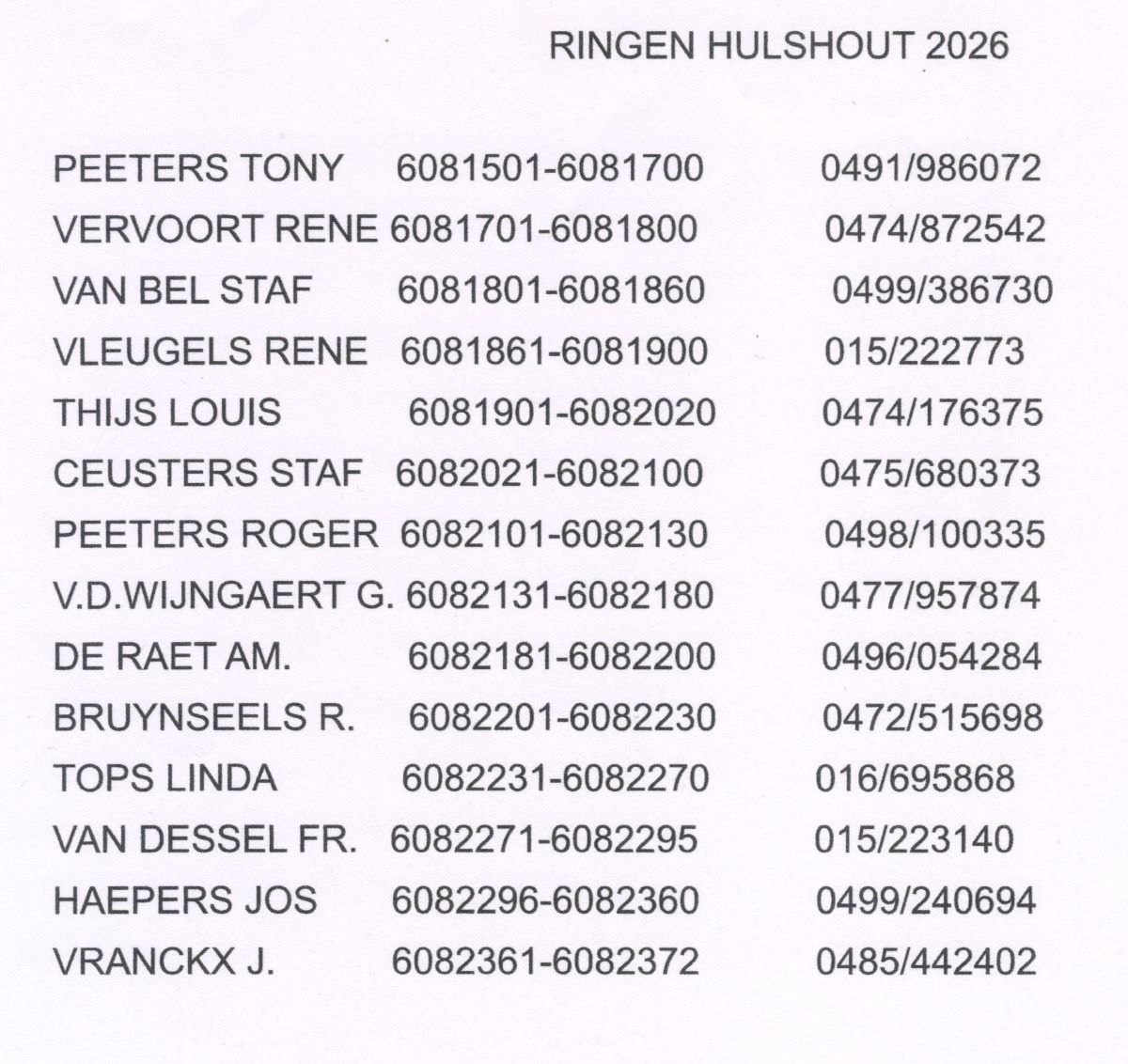 RINGEN HULSHOUT 2026

| | | |
|---|---|---|
| PEETERS TONY | 6081501-6081700 | 0491/986072 |
| VERVOORT RENE | 6081701-6081800 | 0474/872542 |
| VAN BEL STAF | 6081801-6081860 | 0499/386730 |
| VLEUGELS RENE | 6081861-6081900 | 015/222773 |
| THIJS LOUIS | 6081901-6082020 | 0474/176375 |
| CEUSTERS STAF | 6082021-6082100 | 0475/680373 |
| PEETERS ROGER | 6082101-6082130 | 0498/100335 |
| V.D.WIJNGAERT G. | 6082131-6082180 | 0477/957874 |
| DE RAET AM. | 6082181-6082200 | 0496/054284 |
| BRUYNSEELS R. | 6082201-6082230 | 0472/515698 |
| TOPS LINDA | 6082231-6082270 | 016/695868 |
| VAN DESSEL FR. | 6082271-6082295 | 015/223140 |
| HAEPERS JOS | 6082296-6082360 | 0499/240694 |
| VRANCKX J. | 6082361-6082372 | 0485/442402 |